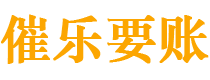 催乐要账